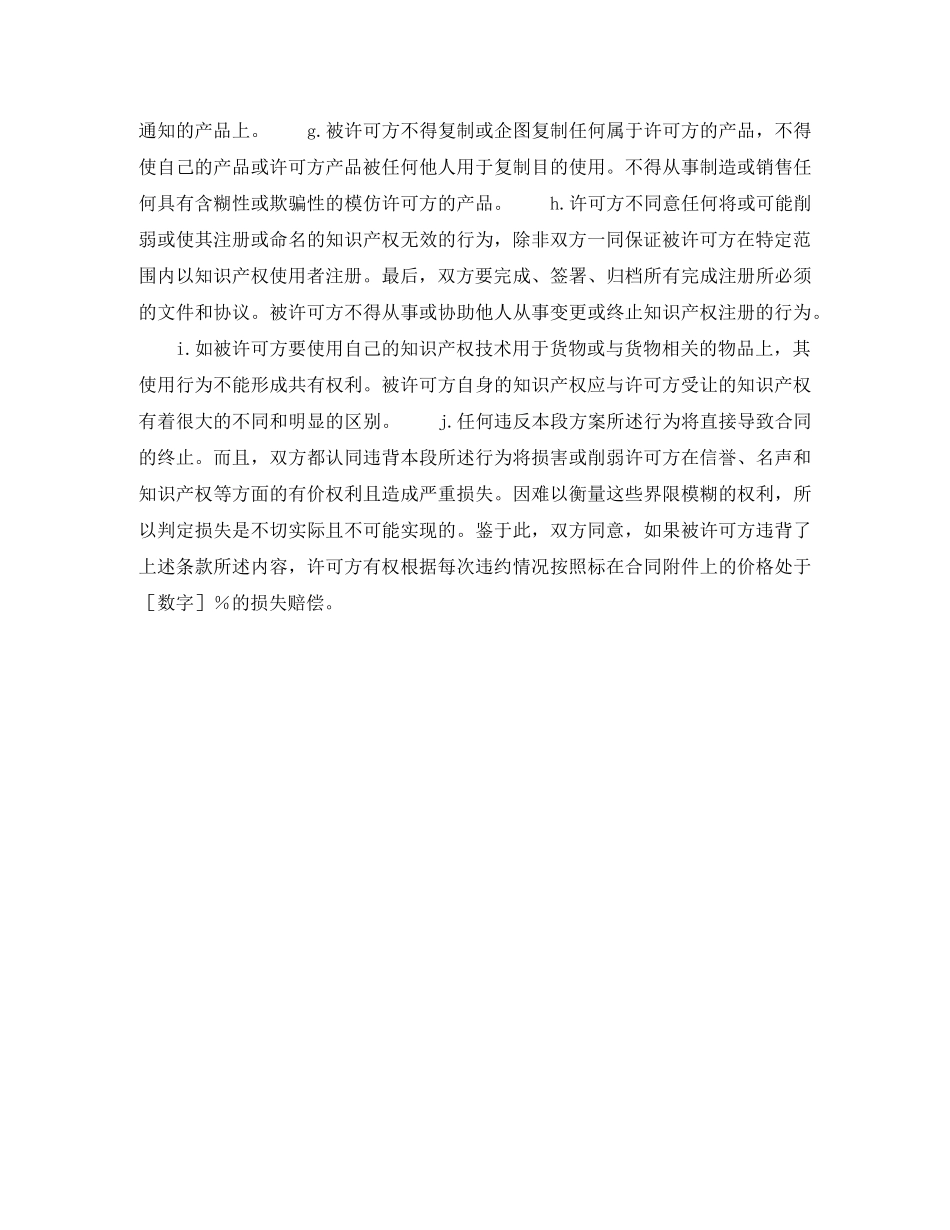 通知的产品上。　　g.被许可方不得复制或企图复制任何属于许可方的产品，不得使自己的产品或许可方产品被任何他人用于复制目的使用。不得从事制造或销售任何具有含糊性或欺骗性的模仿许可方的产品。　　h.许可方不同意任何将或可能削弱或使其注册或命名的知识产权无效的行为，除非双方一同保证被许可方在特定范围内以知识产权使用者注册。最后，双方要完成、签署、归档所有完成注册所必须的文件和协议。被许可方不得从事或协助他人从事变更或终止知识产权注册的行为。

i.如被许可方要使用自己的知识产权技术用于货物或与货物相关的物品上，其使用行为不能形成共有权利。被许可方自身的知识产权应与许可方受让的知识产权有着很大的不同和明显的区别。　　j.任何违反本段方案所述行为将直接导致合同的终止。而且，双方都认同违背本段所述行为将损害或削弱许可方在信誉、名声和知识产权等方面的有价权利且造成严重损失。因难以衡量这些界限模糊的权利，所以判定损失是不切实际且不可能实现的。鉴于此，双方同意，如果被许可方违背了上述条款所述内容，许可方有权根据每次违约情况按照标在合同附件上的价格处于［数字］%的损失赔偿。